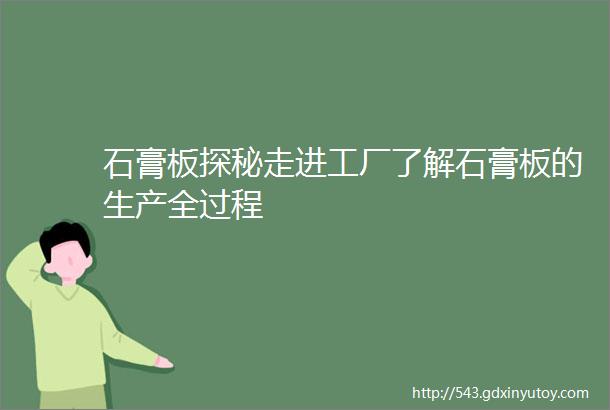 石膏板探秘走进工厂了解石膏板的生产全过程

http://543.gdxinyutoy.com